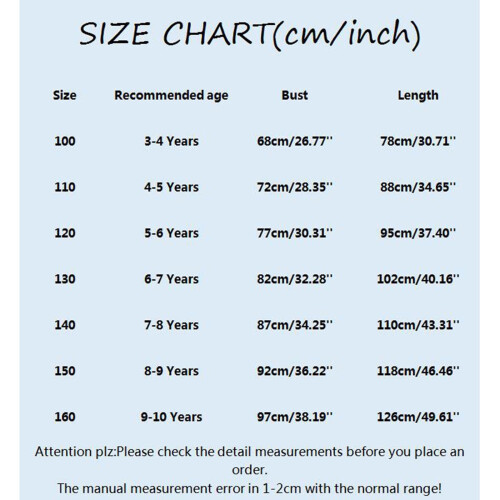 SIZE CHART(cm/inch)

| Size | Recommended age | Bust | Length |
|---|---|---|---|
| 100 | 3-4 Years | 68cm/26.77'' | 78cm/30.71'' |
| 110 | 4-5 Years | 72cm/28.35'' | 88cm/34.65'' |
| 120 | 5-6 Years | 77cm/30.31'' | 95cm/37.40'' |
| 130 | 6-7 Years | 82cm/32.28'' | 102cm/40.16'' |
| 140 | 7-8 Years | 87cm/34.25'' | 110cm/43.31'' |
| 150 | 8-9 Years | 92cm/36.22'' | 118cm/46.46'' |
| 160 | 9-10 Years | 97cm/38.19'' | 126cm/49.61'' |

Attention plz:Please check the detail measurements before you place an order.
The manual measurement error in 1-2cm with the normal range!